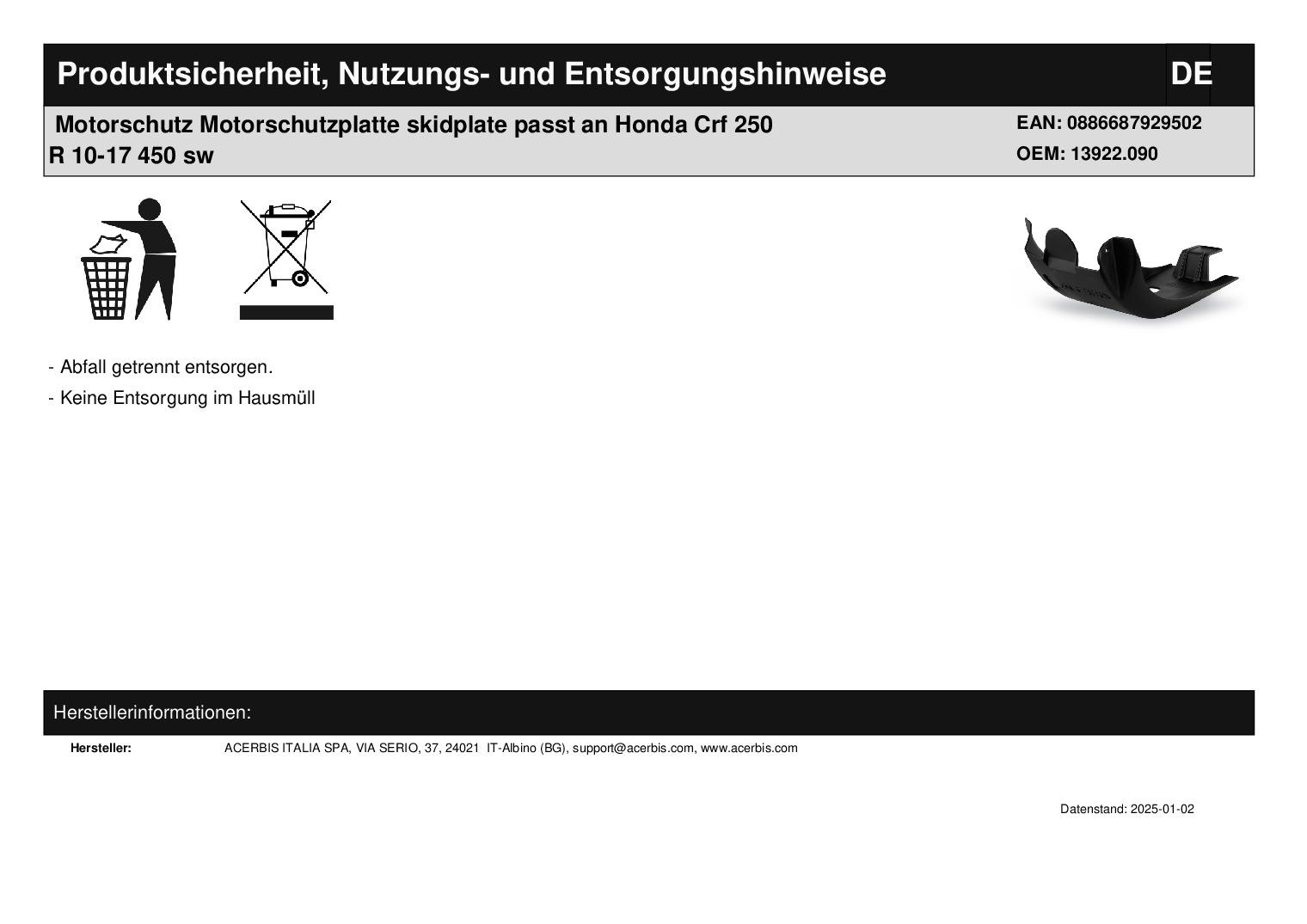 Produktsicherheit, Nutzungs- und Entsorgungshinweise DE

Motorschutz Motorschutzplatte skidplate passt an Honda Crf 250 R 10-17 450 sw

EAN: 0886687929502
OEM: 13922.090

- Abfall getrennt entsorgen.
- Keine Entsorgung im Hausmüll

Herstellerinformationen:

Hersteller: ACERBIS ITALIA SPA, VIA SERIO, 37, 24021 IT-Albino (BG), support@acerbis.com, www.acerbis.com

Datenstand: 2025-01-02